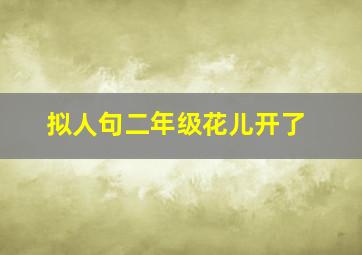 拟人句二年级花儿开了